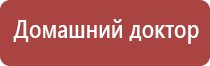 Домашний доктор